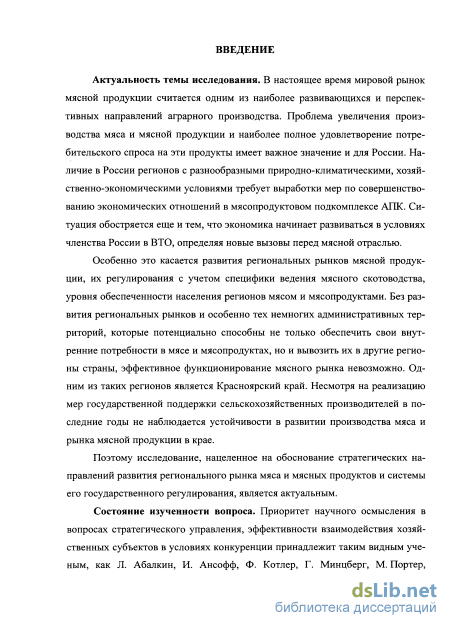 ВВЕДЕНИЕ

Актуальность темы исследования. В настоящее время мировой рынок мясной продукции считается одним из наиболее развивающихся и перспективных направлений аграрного производства. Проблема увеличения производства мяса и мясной продукции и наиболее полное удовлетворение потребительского спроса на эти продукты имеет важное значение и для России. Наличие в России регионов с разнообразными природно-климатическими, хозяйственно-экономическими условиями требует выработки мер по совершенствованию экономических отношений в мясопродуктовом подкомплексе АПК. Ситуация обостряется еще и тем, что экономика начинает развиваться в условиях членства России в ВТО, определяя новые вызовы перед мясной отраслью.

Особенно это касается развития региональных рынков мясной продукции, их регулирования с учетом специфики ведения мясного скотоводства, уровня обеспеченности населения регионов мясом и мясопродуктами. Без развития региональных рынков и особенно тех немногих административных территорий, которые потенциально способны не только обеспечить свои внутренние потребности в мясе и мясопродуктах, но и вывозить их в другие регионы страны, эффективное функционирование мясного рынка невозможно. Одним из таких регионов является Красноярский край. Несмотря на реализацию мер государственной поддержки сельскохозяйственных производителей в последние годы не наблюдается устойчивости в развитии производства мяса и рынка мясной продукции в крае.

Поэтому исследование, нацеленное на обоснование стратегических направлений развития регионального рынка мяса и мясных продуктов и системы его государственного регулирования, является актуальным.

Состояние изученности вопроса. Приоритет научного осмысления в вопросах стратегического управления, эффективности взаимодействия хозяйственных субъектов в условиях конкуренции принадлежит таким видным ученым, как Л. Абалкин, И. Ансофф, Ф. Котлер, Г. Минцберг, М. Портер,

dsLib.net
библиотека диссертаций